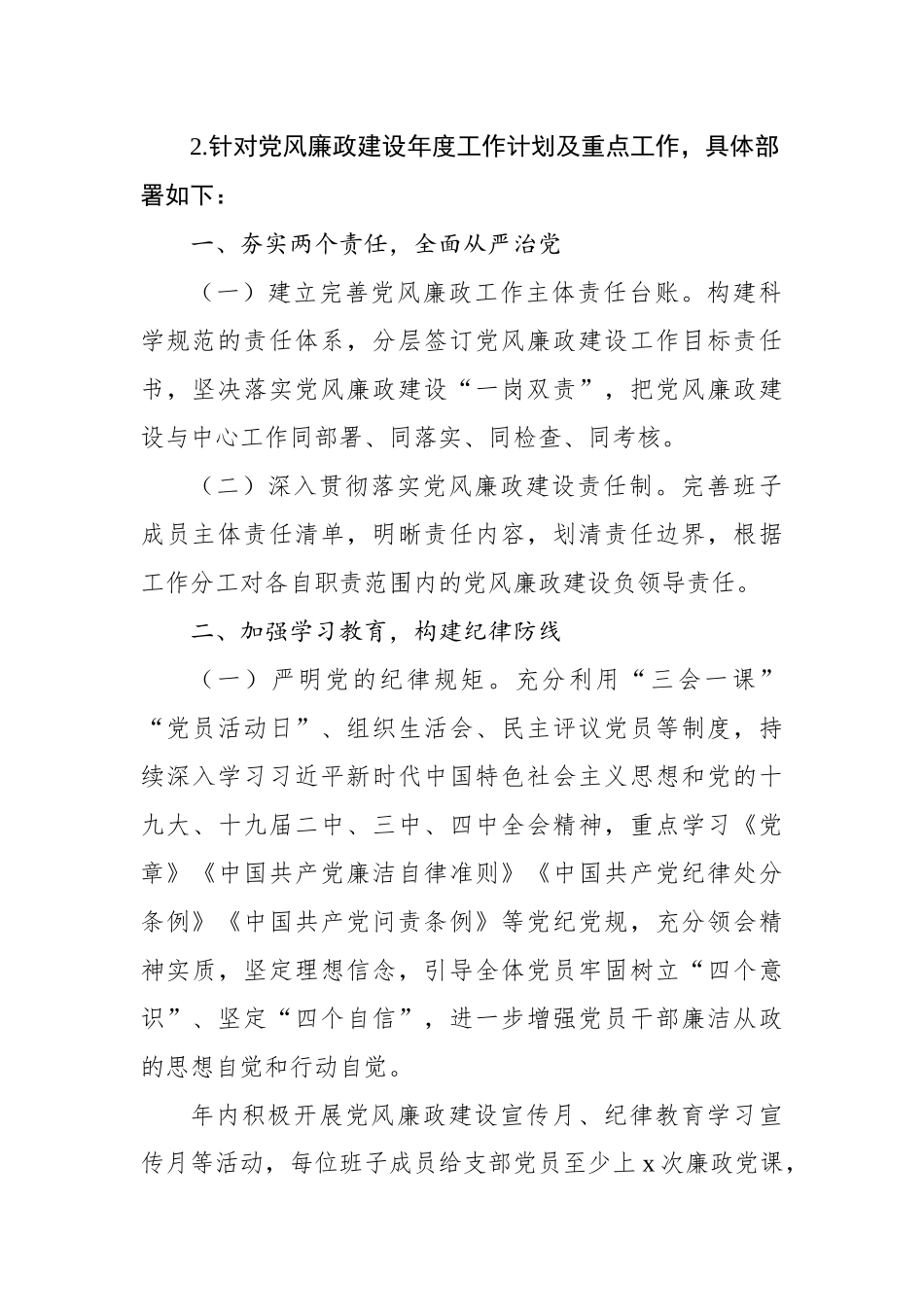 2.针对党风廉政建设年度工作计划及重点工作，具体部署如下：

一、夯实两个责任，全面从严治党

（一）建立完善党风廉政工作主体责任台账。构建科学规范的责任体系，分层签订党风廉政建设工作目标责任书，坚决落实党风廉政建设“一岗双责”，把党风廉政建设与中心工作同部署、同落实、同检查、同考核。

（二）深入贯彻落实党风廉政建设责任制。完善班子成员主体责任清单，明晰责任内容，划清责任边界，根据工作分工对各自职责范围内的党风廉政建设负领导责任。

二、加强学习教育，构建纪律防线

（一）严明党的纪律规矩。充分利用“三会一课”“党员活动日”、组织生活会、民主评议党员等制度，持续深入学习习近平新时代中国特色社会主义思想和党的十九大、十九届二中、三中、四中全会精神，重点学习《党章》《中国共产党廉洁自律准则》《中国共产党纪律处分条例》《中国共产党问责条例》等党纪党规，充分领会精神实质，坚定理想信念，引导全体党员牢固树立“四个意识”、坚定“四个自信”，进一步增强党员干部廉洁从政的思想自觉和行动自觉。

年内积极开展党风廉政建设宣传月、纪律教育学习宣传月等活动，每位班子成员给支部党员至少上 x 次廉政党课，